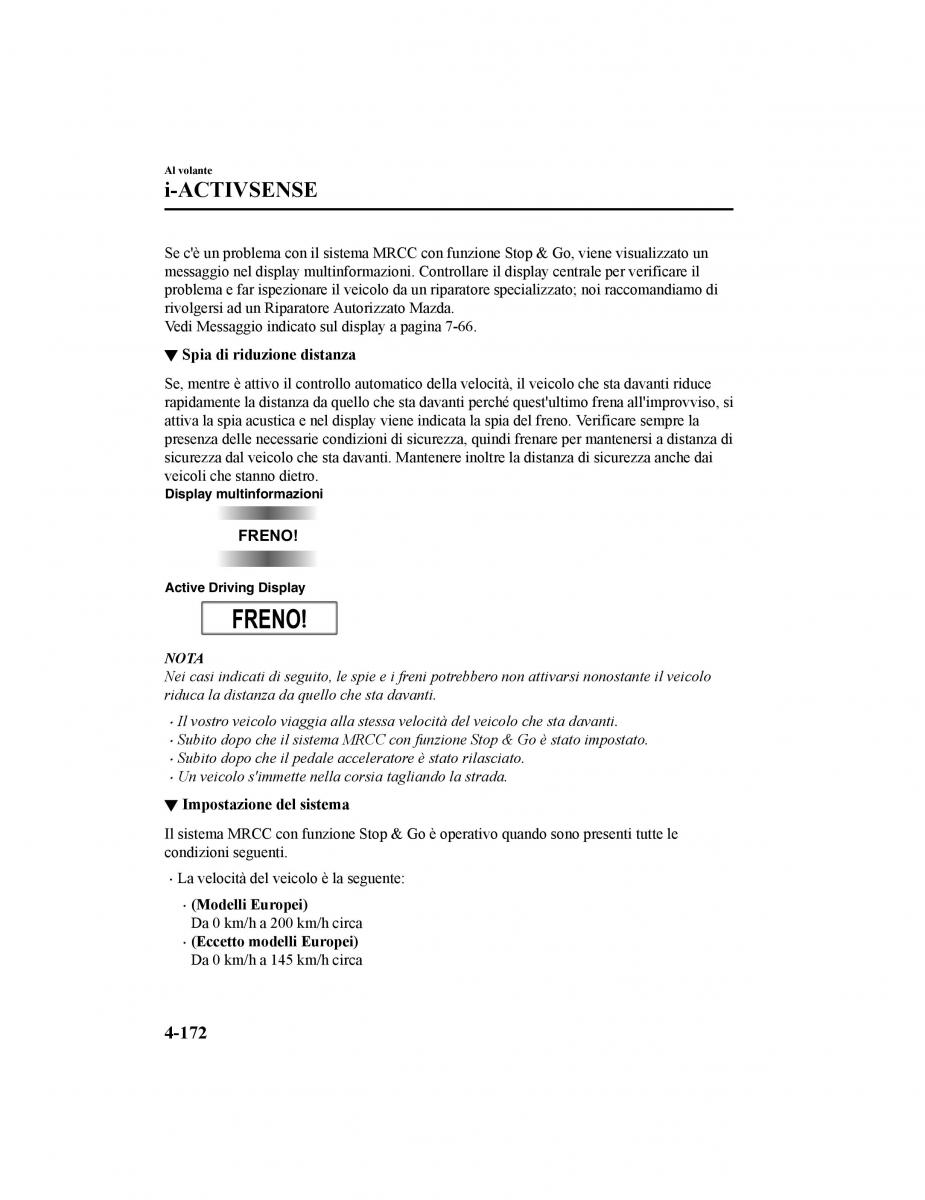 Al volante
i-ACTIVSENSE

Se c'è un problema con il sistema MRCC con funzione Stop & Go, viene visualizzato un messaggio nel display multinformazioni. Controllare il display centrale per verificare il problema e far ispezionare il veicolo da un riparatore specializzato; noi raccomandiamo di rivolgersi ad un Riparatore Autorizzato Mazda.
Vedi Messaggio indicato sul display a pagina 7-66.

▼ Spia di riduzione distanza

Se, mentre è attivo il controllo automatico della velocità, il veicolo che sta davanti riduce rapidamente la distanza da quello che sta davanti perché quest'ultimo frena all'improvviso, si attiva la spia acustica e nel display viene indicata la spia del freno. Verificare sempre la presenza delle necessarie condizioni di sicurezza, quindi frenare per mantenersi a distanza di sicurezza dal veicolo che sta davanti. Mantenere inoltre la distanza di sicurezza anche dai veicoli che stanno dietro.

Display multinformazioni

FRENO!

Active Driving Display

FRENO!

NOTA
Nei casi indicati di seguito, le spie e i freni potrebbero non attivarsi nonostante il veicolo riduca la distanza da quello che sta davanti.

· Il vostro veicolo viaggia alla stessa velocità del veicolo che sta davanti.
· Subito dopo che il sistema MRCC con funzione Stop & Go è stato impostato.
· Subito dopo che il pedale acceleratore è stato rilasciato.
· Un veicolo s'immette nella corsia tagliando la strada.

▼ Impostazione del sistema

Il sistema MRCC con funzione Stop & Go è operativo quando sono presenti tutte le condizioni seguenti.

· La velocità del veicolo è la seguente:

· (Modelli Europei)
Da 0 km/h a 200 km/h circa
· (Eccetto modelli Europei)
Da 0 km/h a 145 km/h circa

4-172